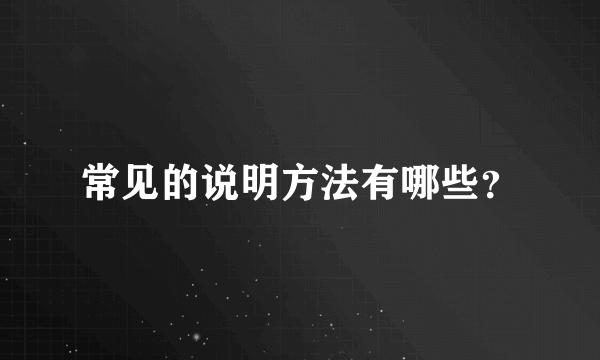 常见的说明方法有哪些？